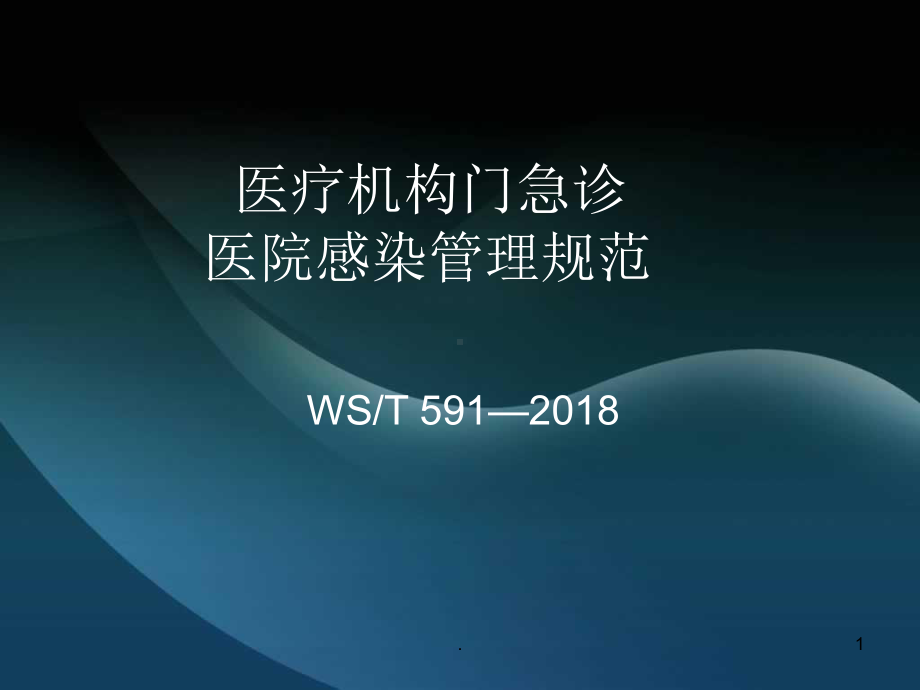 医疗机构门急诊
医院感染管理规范

WS/T 591—2018

.

1